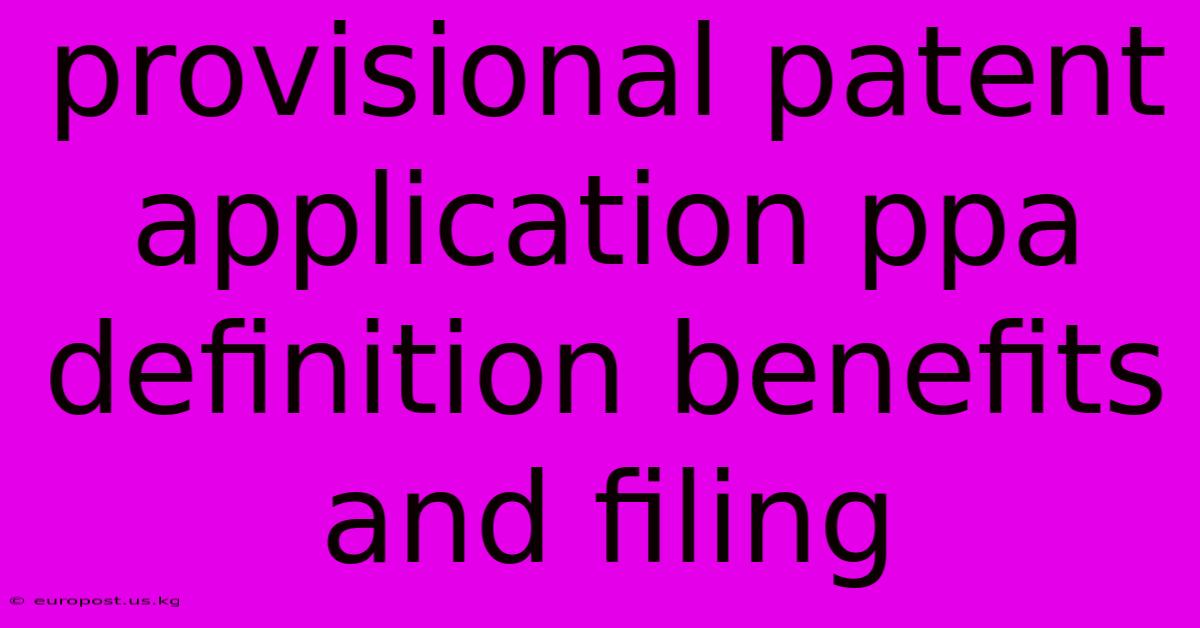 provisional patent application ppa definition benefits and filing

© europost.us.kg